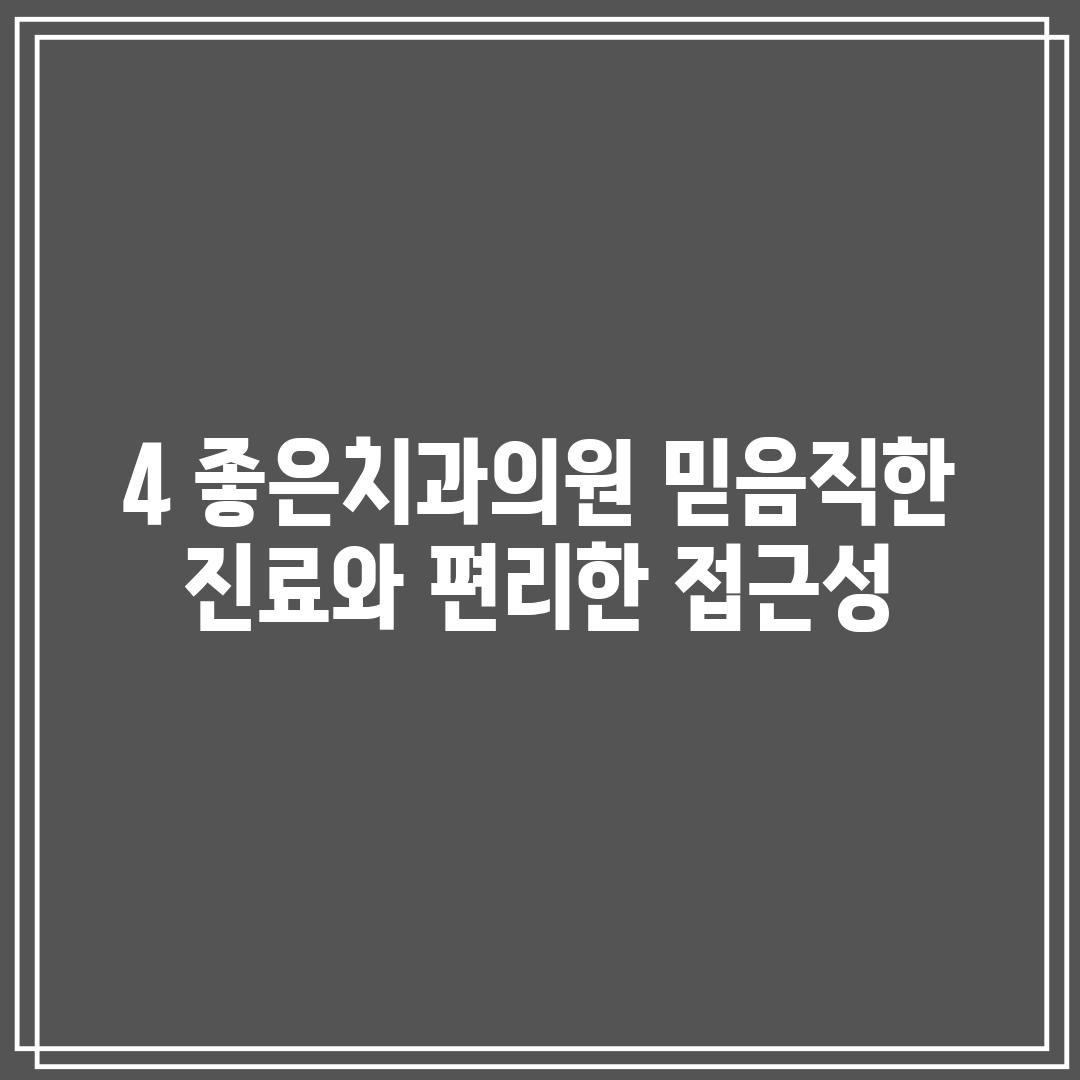 4 좋은치과의원 믿음직한 진료와 편리한 접근성